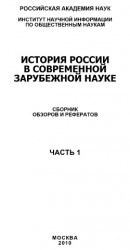 РОССИЙСКАЯ АКАДЕМИЯ НАУК

ИНСТИТУТ НАУЧНОЙ ИНФОРМАЦИИ ПО ОБЩЕСТВЕННЫМ НАУКАМ

ИСТОРИЯ РОССИИ В СОВРЕМЕННОЙ ЗАРУБЕЖНОЙ НАУКЕ

СБОРНИК ОБЗОРОВ И РЕФЕРАТОВ

ЧАСТЬ 1

МОСКВА 2010